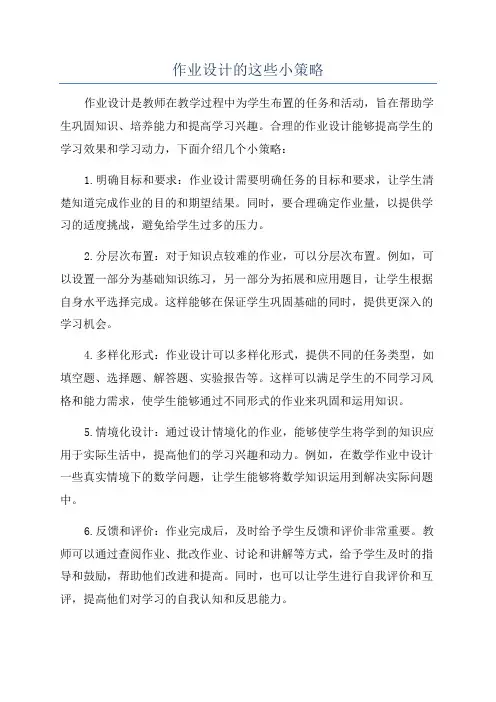 作业设计的这些小策略

作业设计是教师在教学过程中为学生布置的任务和活动，旨在帮助学生巩固知识、培养能力和提高学习兴趣。合理的作业设计能够提高学生的学习效果和学习动力，下面介绍几个小策略：

1.明确目标和要求：作业设计需要明确任务的目标和要求，让学生清楚知道完成作业的目的和期望结果。同时，要合理确定作业量，以提供学习的适度挑战，避免给学生过多的压力。

2.分层次布置：对于知识点较难的作业，可以分层次布置。例如，可以设置一部分为基础知识练习，另一部分为拓展和应用题目，让学生根据自身水平选择完成。这样能够在保证学生巩固基础的同时，提供更深入的学习机会。

4.多样化形式：作业设计可以多样化形式，提供不同的任务类型，如填空题、选择题、解答题、实验报告等。这样可以满足学生的不同学习风格和能力需求，使学生能够通过不同形式的作业来巩固和运用知识。

5.情境化设计：通过设计情境化的作业，能够使学生将学到的知识应用于实际生活中，提高他们的学习兴趣和动力。例如，在数学作业中设计一些真实情境下的数学问题，让学生能够将数学知识运用到解决实际问题中。

6.反馈和评价：作业完成后，及时给予学生反馈和评价非常重要。教师可以通过查阅作业、批改作业、讨论和讲解等方式，给予学生及时的指导和鼓励，帮助他们改进和提高。同时，也可以让学生进行自我评价和互评，提高他们对学习的自我认知和反思能力。